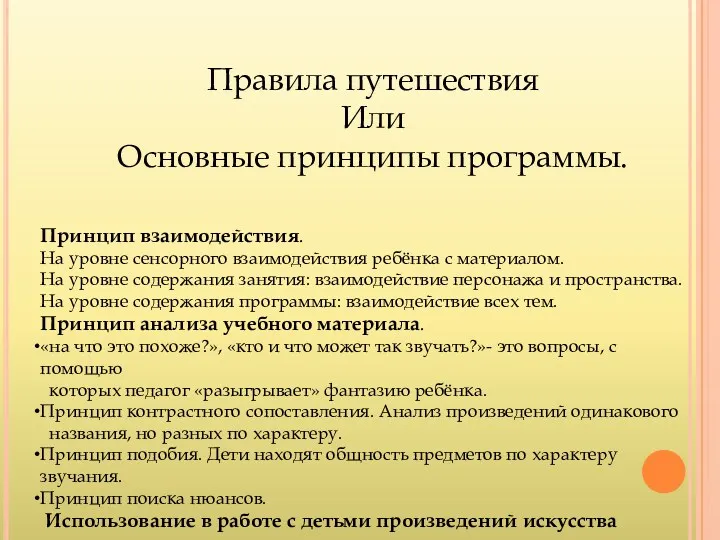 Правила путешествия
Или
Основные принципы программы.

Принцип взаимодействия.
На уровне сенсорного взаимодействия ребёнка с материалом.
На уровне содержания занятия: взаимодействие персонажа и пространства.
На уровне содержания программы: взаимодействие всех тем.
Принцип анализа учебного материала.
•«на что это похоже?», «кто и что может так звучать?»- это вопросы, с помощью
которых педагог «разыгрывает» фантазию ребёнка.
•Принцип контрастного сопоставления. Анализ произведений одинакового названия, но разных по характеру.
•Принцип подобия. Дети находят общность предметов по характеру звучания.
•Принцип поиска нюансов.
Использование в работе с детьми произведений искусства